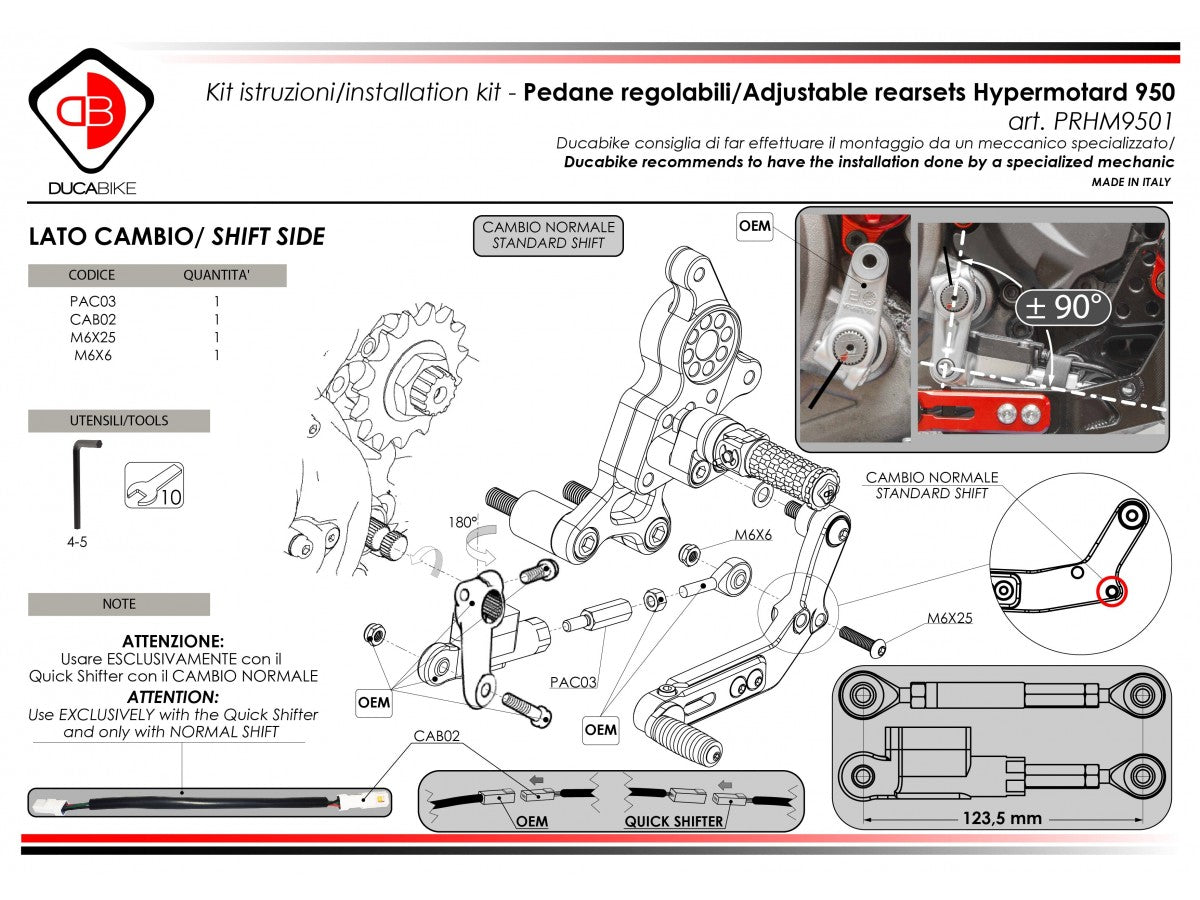 DB
DUCABIKE

Kit istruzioni/installation kit - Pedane regolabili/Adjustable rearsets Hypermotard 950
art. PRHM9501
Ducabike consiglia di far effettuare il montaggio da un meccanico specializzato/
Ducabike recommends to have the installation done by a specialized mechanic
MADE IN ITALY

LATO CAMBIO/ SHIFT SIDE

| CODICE | QUANTITA' |
|---|---|
| PAC03 | 1 |
| CAB02 | 1 |
| M6X25 | 1 |
| M6X6 | 1 |

UTENSILI/TOOLS

4-5

10

NOTE

ATTENZIONE:
Usare ESCLUSIVAMENTE con il Quick Shifter con il CAMBIO NORMALE
ATTENTION:
Use EXCLUSIVELY with the Quick Shifter and only with NORMAL SHIFT

CAMBIO NORMALE
STANDARD SHIFT

OEM

± 90°

180°

M6X6

CAMBIO NORMALE
STANDARD SHIFT

M6X25

PAC03

OEM

OEM

CAB02

OEM

QUICK SHIFTER

123,5 mm